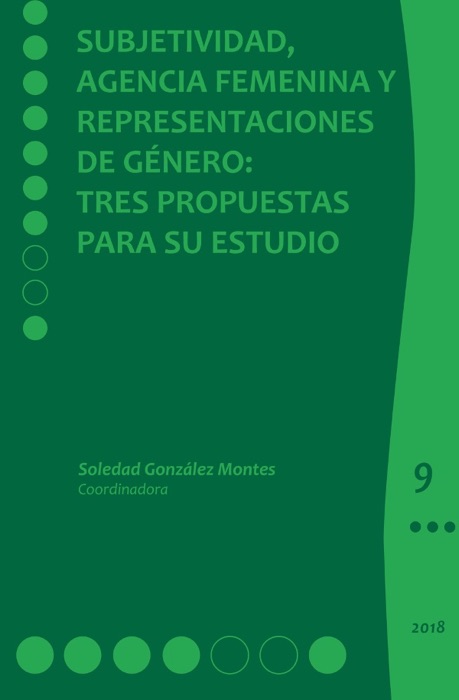 SUBJETIVIDAD, AGENCIA FEMENINA Y REPRESENTACIONES DE GÉNERO: TRES PROPUESTAS PARA SU ESTUDIO

Soledad González Montes
Coordinadora

9

2018